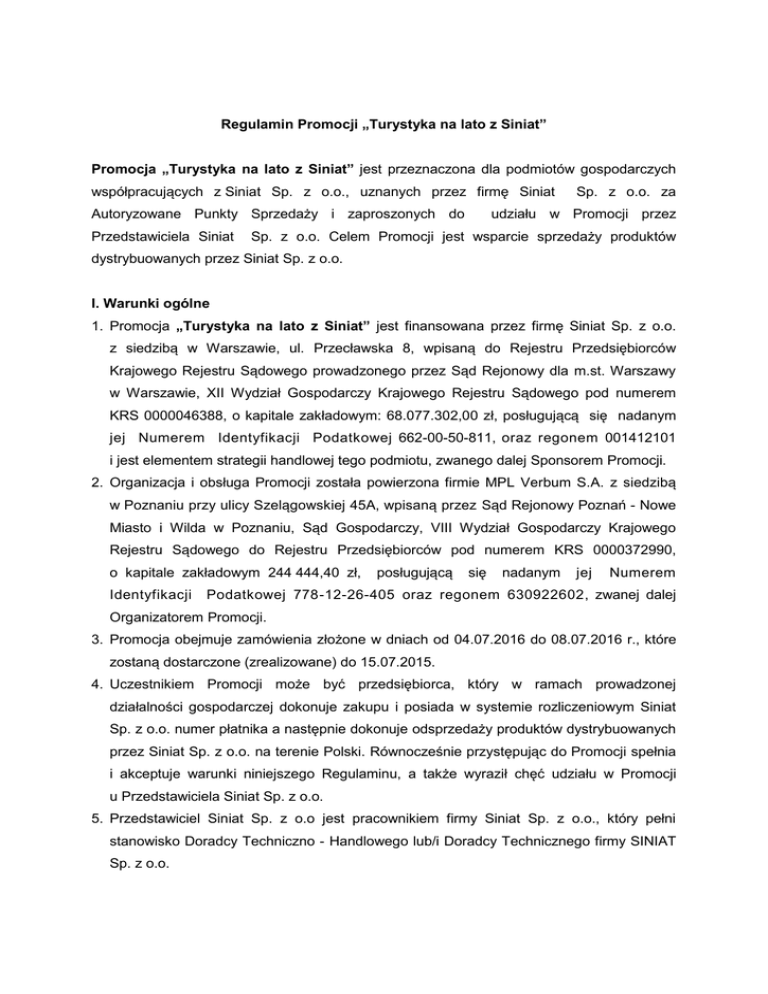 Regulamin Promocji „Turystyka na lato z Siniat”

Promocja „Turystyka na lato z Siniat” jest przeznaczona dla podmiotów gospodarczych współpracujących z Siniat Sp. z o.o., uznanych przez firmę Siniat Sp. z o.o. za Autoryzowane Punkty Sprzedaży i zaproszonych do udziału w Promocji przez Przedstawiciela Siniat Sp. z o.o. Celem Promocji jest wsparcie sprzedaży produktów dystrybuowanych przez Siniat Sp. z o.o.

I. Warunki ogólne

1. Promocja „Turystyka na lato z Siniat” jest finansowana przez firmę Siniat Sp. z o.o. z siedzibą w Warszawie, ul. Przecławska 8, wpisaną do Rejestru Przedsiębiorców Krajowego Rejestru Sądowego prowadzonego przez Sąd Rejonowy dla m.st. Warszawy w Warszawie, XII Wydział Gospodarczy Krajowego Rejestru Sądowego pod numerem KRS 0000046388, o kapitale zakładowym: 68.077.302,00 zł, posługującą się nadanym jej Numerem Identyfikacji Podatkowej 662-00-50-811, oraz regonem 001412101 i jest elementem strategii handlowej tego podmiotu, zwanego dalej Sponsorem Promocji.

2. Organizacja i obsługa Promocji została powierzona firmie MPL Verbum S.A. z siedzibą w Poznaniu przy ulicy Szelągowskiej 45A, wpisaną przez Sąd Rejonowy Poznań - Nowe Miasto i Wilda w Poznaniu, Sąd Gospodarczy, VIII Wydział Gospodarczy Krajowego Rejestru Sądowego do Rejestru Przedsiębiorców pod numerem KRS 0000372990, o kapitale zakładowym 244 444,40 zł, posługującą się nadanym jej Numerem Identyfikacji Podatkowej 778-12-26-405 oraz regonem 630922602, zwanej dalej Organizatorem Promocji.

3. Promocja obejmuje zamówienia złożone w dniach od 04.07.2016 do 08.07.2016 r., które zostaną dostarczone (zrealizowane) do 15.07.2015.

4. Uczestnikiem Promocji może być przedsiębiorca, który w ramach prowadzonej działalności gospodarczej dokonuje zakupu i posiada w systemie rozliczeniowym Siniat Sp. z o.o. numer płatnika a następnie dokonuje odsprzedaży produktów dystrybuowanych przez Siniat Sp. z o.o. na terenie Polski. Równocześnie przystępując do Promocji spełnia i akceptuje warunki niniejszego Regulaminu, a także wyraził chęć udziału w Promocji u Przedstawiciela Siniat Sp. z o.o.

5. Przedstawiciel Siniat Sp. z o.o jest pracownikiem firmy Siniat Sp. z o.o., który pełni stanowisko Doradcy Techniczno - Handlowego lub/i Doradcy Technicznego firmy SINIAT Sp. z o.o.